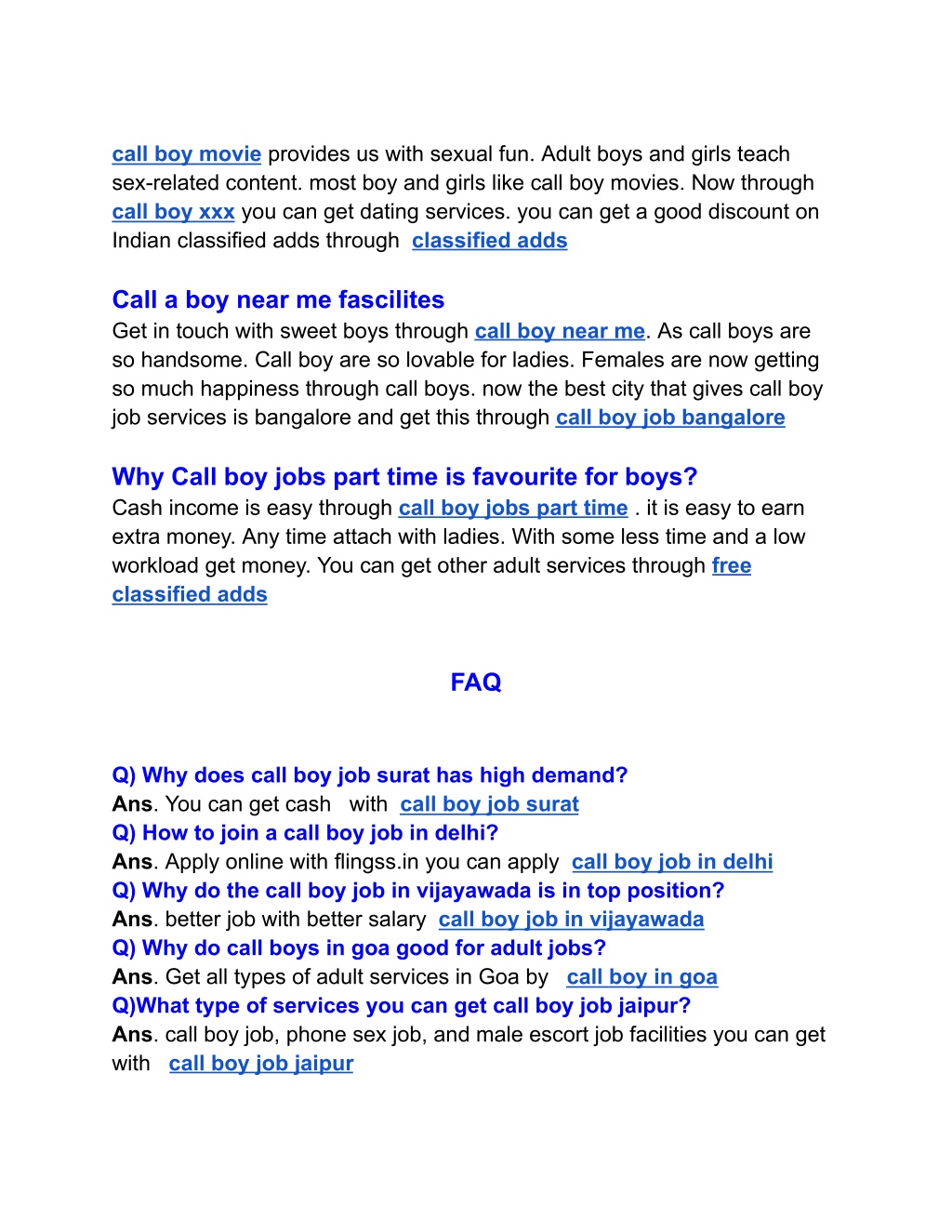 call boy movie provides us with sexual fun. Adult boys and girls teach sex-related content. most boy and girls like call boy movies. Now through call boy xxx you can get dating services. you can get a good discount on Indian classified adds through classified adds

Call a boy near me fascilites
Get in touch with sweet boys through call boy near me. As call boys are so handsome. Call boy are so lovable for ladies. Females are now getting so much happiness through call boys. now the best city that gives call boy job services is bangalore and get this through call boy job bangalore

Why Call boy jobs part time is favourite for boys?
Cash income is easy through call boy jobs part time . it is easy to earn extra money. Any time attach with ladies. With some less time and a low workload get money. You can get other adult services through free classified adds

FAQ

Q) Why does call boy job surat has high demand?
Ans. You can get cash with call boy job surat
Q) How to join a call boy job in delhi?
Ans. Apply online with flingss.in you can apply call boy job in delhi
Q) Why do the call boy job in vijayawada is in top position?
Ans. better job with better salary call boy job in vijayawada
Q) Why do call boys in goa good for adult jobs?
Ans. Get all types of adult services in Goa by call boy in goa
Q)What type of services you can get call boy job jaipur?
Ans. call boy job, phone sex job, and male escort job facilities you can get with call boy job jaipur